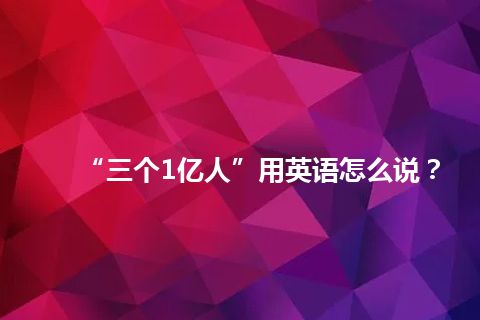 “三个1亿人”用英语怎么说？